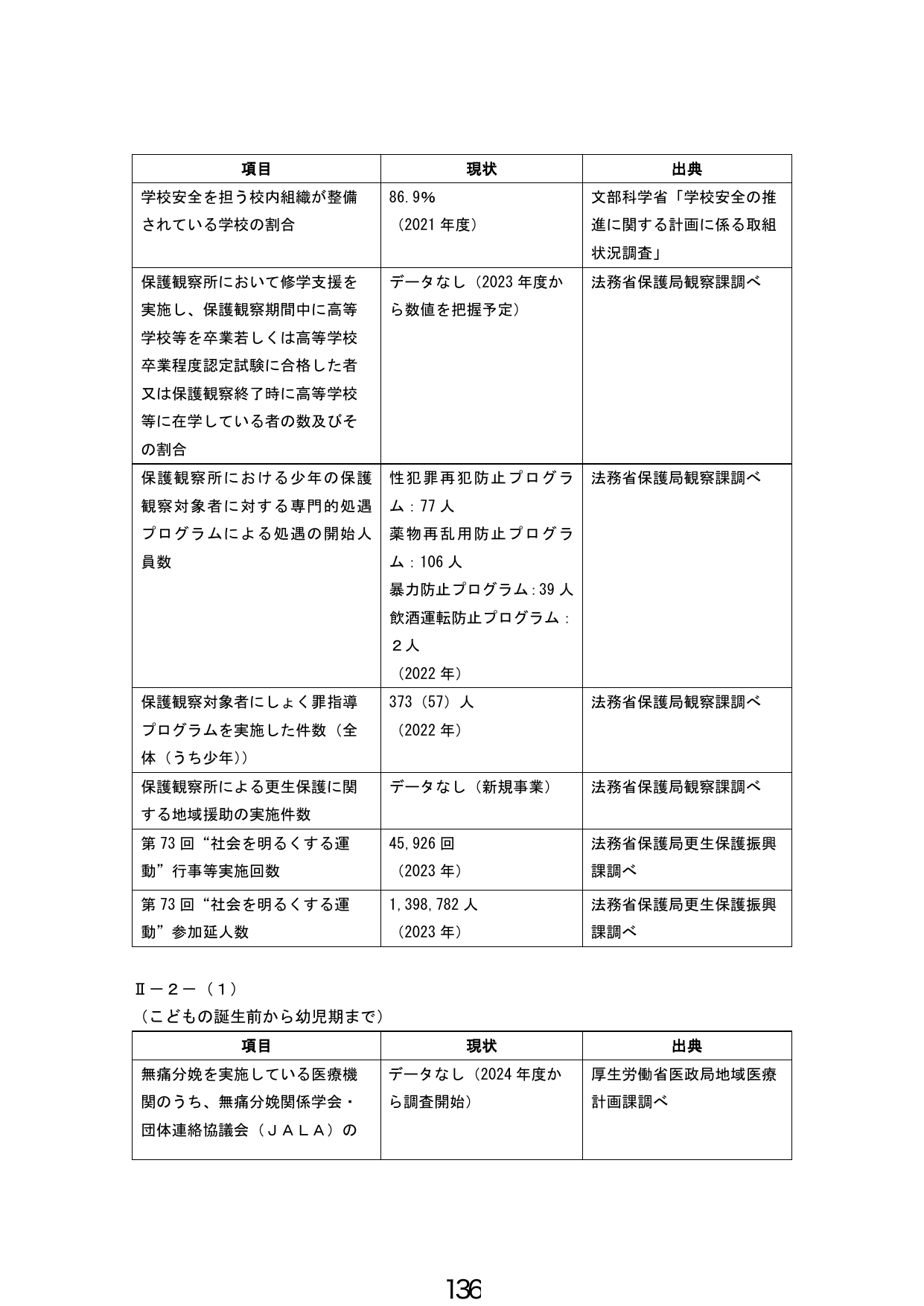 | 項目 | 現状 | 出典 |
|---|---|---|
| 学校安全を担う校内組織が整備されている学校の割合 | 86.9%（2021年度） | 文部科学省「学校安全の推進に関する計画に係る取組状況調査」 |
| 保護観察所において修学支援を実施し、保護観察期間中に高等学校等を卒業若しくは高等学校卒業程度認定試験に合格した者又は保護観察終了時に高等学校等に在学している者の数及びその割合 | データなし（2023年度から数値を把握予定） | 法務省保護局観察課調べ |
| 保護観察所における少年の保護観察対象者に対する専門的処遇プログラムによる処遇の開始人員数 | 性犯罪再犯防止プログラム：77人 薬物再乱用防止プログラム：106人 暴力防止プログラム:39人 飲酒運転防止プログラム：２人（2022年） | 法務省保護局観察課調べ |
| 保護観察対象者にしょく罪指導プログラムを実施した件数（全体（うち少年）） | 373（57）人（2022年） | 法務省保護局観察課調べ |
| 保護観察所による更生保護に関する地域援助の実施件数 | データなし（新規事業） | 法務省保護局観察課調べ |
| 第73回“社会を明るくする運動”行事等実施回数 | 45,926回（2023年） | 法務省保護局更生保護振興課調べ |
| 第73回“社会を明るくする運動”参加延人数 | 1,398,782人（2023年） | 法務省保護局更生保護振興課調べ |

Ⅱ－２－（１）
（こどもの誕生前から幼児期まで）

| 項目 | 現状 | 出典 |
|---|---|---|
| 無痛分娩を実施している医療機関のうち、無痛分娩関係学会・団体連絡協議会（ＪＡＬＡ）の | データなし（2024年度から調査開始） | 厚生労働省医政局地域医療計画課調べ |

136